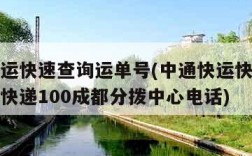 运快速查询运单号(中通快运快
快递100成都分拨中心电话)